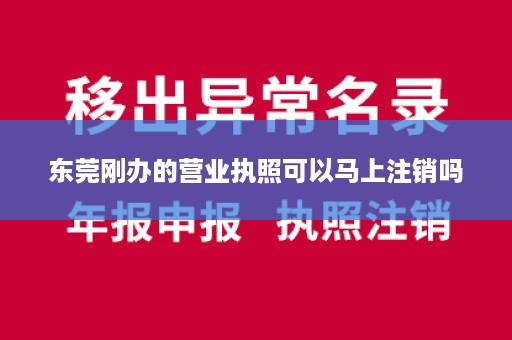 移出异常名录

东莞刚办的营业执照可以马上注销吗

年报申报 执照注销